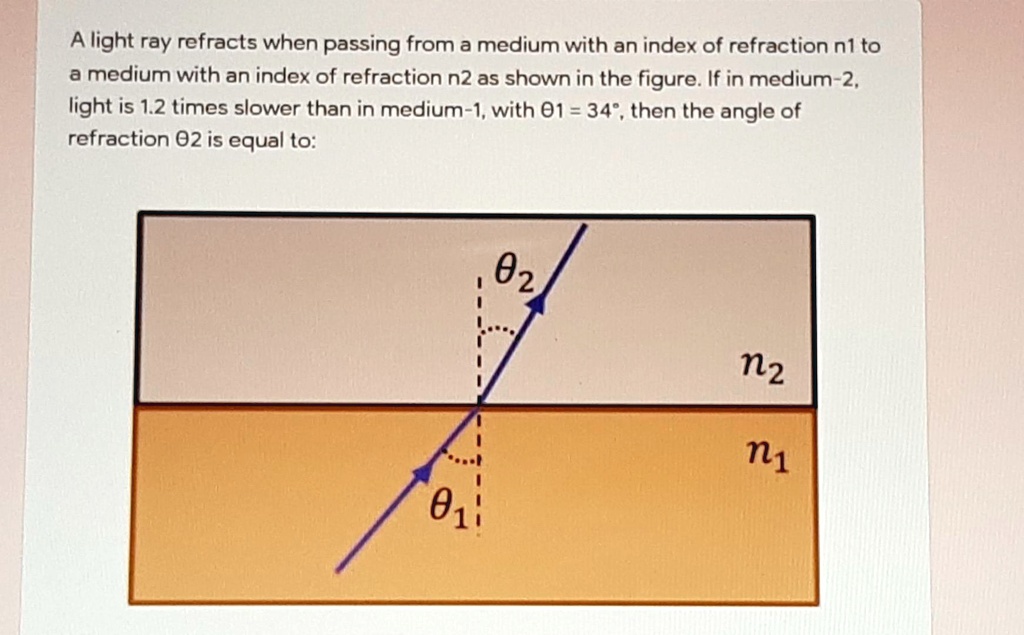 A light ray refracts when passing from a medium with an index of refraction n1 to a medium with an index of refraction n2 as shown in the figure. If in medium-2, light is 1.2 times slower than in medium-1, with θ1 = 34°, then the angle of refraction θ2 is equal to:

$\theta_2$

$n_2$

$n_1$

$\theta_1$